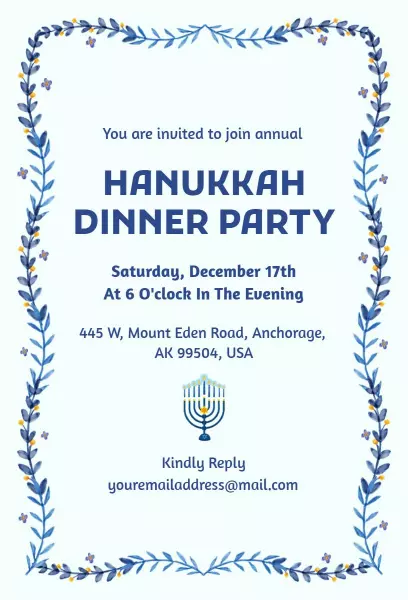 You are invited to join annual

HANUKKAH DINNER PARTY

Saturday, December 17th
At 6 O'clock In The Evening

445 W, Mount Eden Road, Anchorage, AK 99504, USA

Kindly Reply
youremailaddress@mail.com